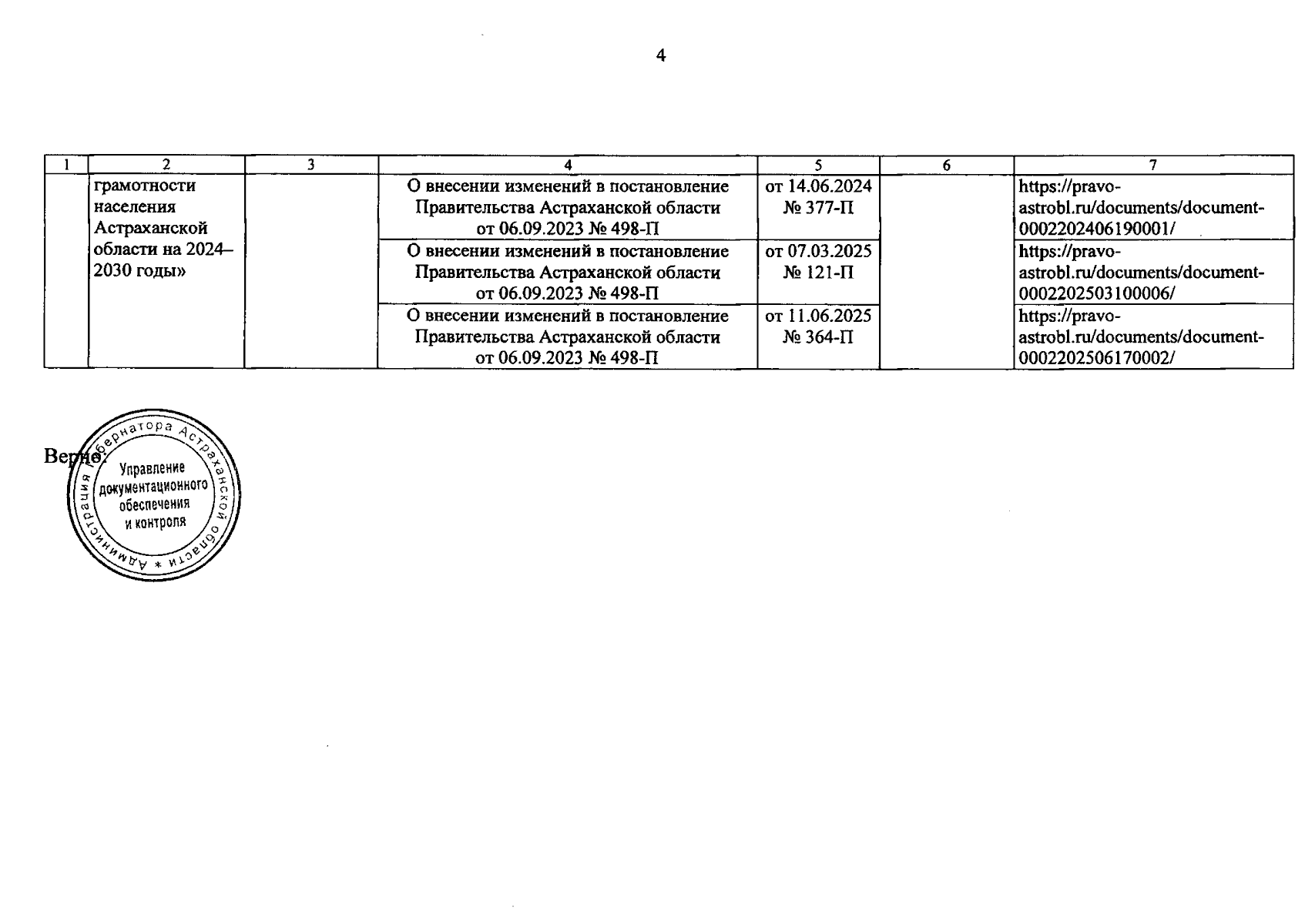 4

| 1 | 2 | 3 | 4 | 5 | 6 | 7 |
|---|---|---|---|---|---|---|
| | грамотности населения Астраханской области на 2024–2030 годы» | | О внесении изменений в постановление Правительства Астраханской области от 06.09.2023 № 498-П | от 14.06.2024 № 377-П | | https://pravo-astrobl.ru/documents/document-0002202406190001/ |
| | | | О внесении изменений в постановление Правительства Астраханской области от 06.09.2023 № 498-П | от 07.03.2025 № 121-П | | https://pravo-astrobl.ru/documents/document-0002202503100006/ |
| | | | О внесении изменений в постановление Правительства Астраханской области от 06.09.2023 № 498-П | от 11.06.2025 № 364-П | | https://pravo-astrobl.ru/documents/document-0002202506170002/ |

Верно:

Администрация Губернатора Астраханской области * Управление документационного обеспечения и контроля